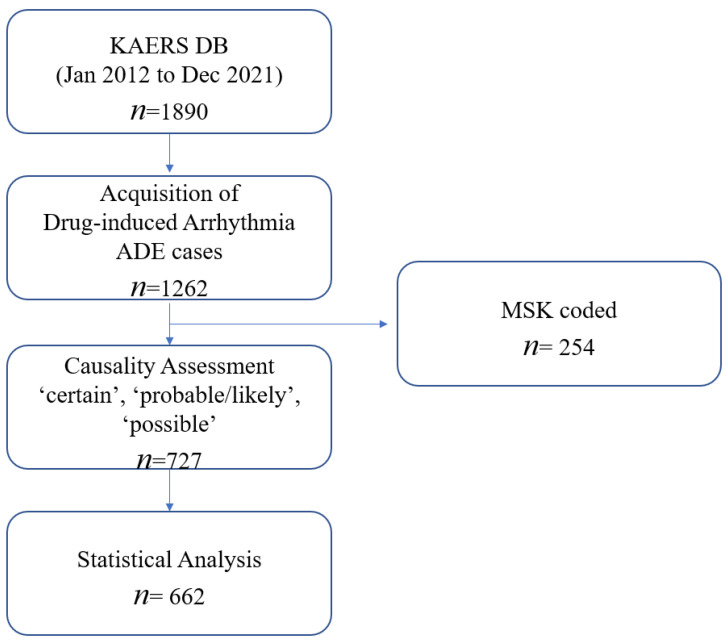 KAERS DB
(Jan 2012 to Dec 2021)
$n$=1890

Acquisition of
Drug-induced Arrhythmia
ADE cases
$n$=1262

MSK coded
$n$= 254

Causality Assessment
'certain', 'probable/likely', 'possible'
$n$=727

Statistical Analysis
$n$= 662